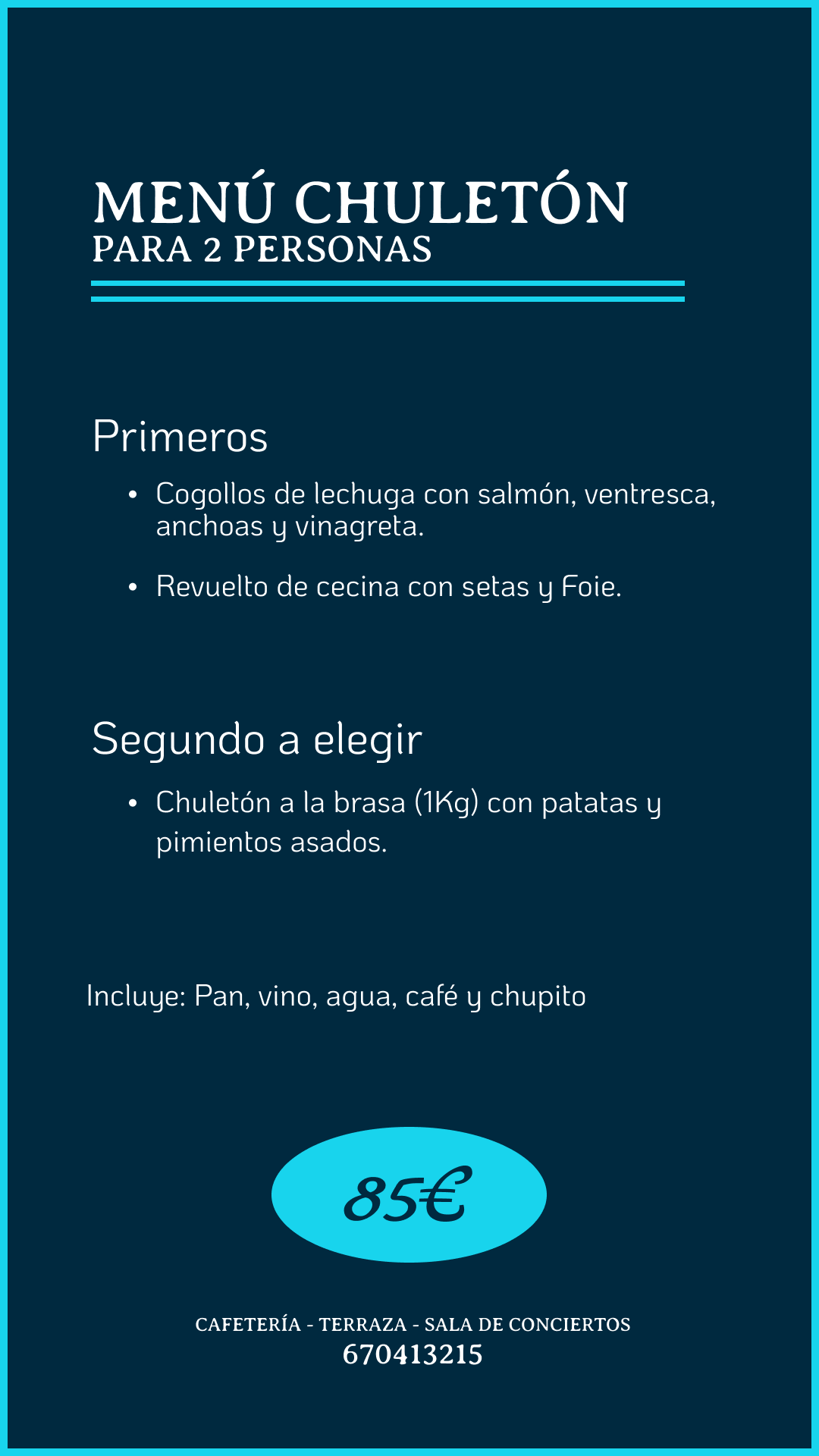 MENÚ CHULETÓN
PARA 2 PERSONAS

Primeros

• Cogollos de lechuga con salmón, ventresca, anchoas y vinagreta.

• Revuelto de cecina con setas y Foie.

Segundo a elegir

• Chuletón a la brasa (1Kg) con patatas y pimientos asados.

Incluye: Pan, vino, agua, café y chupito

85€

CAFETERÍA - TERRAZA - SALA DE CONCIERTOS
670413215